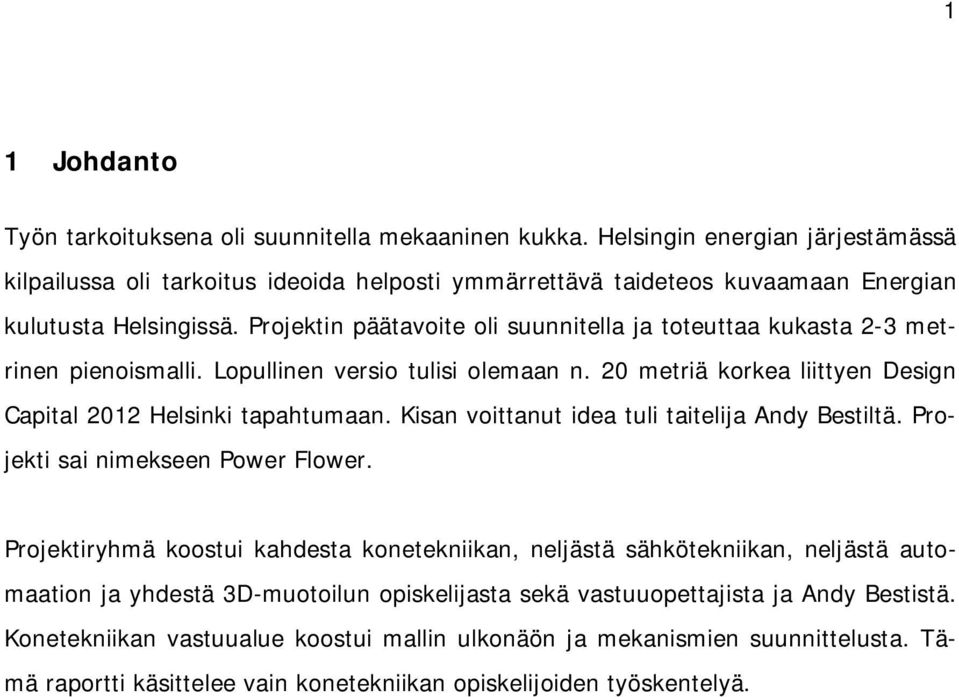 1

1 Johdanto

Työn tarkoituksena oli suunnitella mekaaninen kukka. Helsingin energian järjestämässä kilpailussa oli tarkoitus ideoida helposti ymmärrettävä taideteos kuvaamaan Energian kulutusta Helsingissä. Projektin päätavoite oli suunnitella ja toteuttaa kukasta 2-3 metrinen pienoismalli. Lopullinen versio tulisi olemaan n. 20 metriä korkea liittyen Design Capital 2012 Helsinki tapahtumaan. Kisan voittanut idea tuli taitelija Andy Bestiltä. Projekti sai nimekseen Power Flower.

Projektiryhmä koostui kahdesta konetekniikan, neljästä sähkötekniikan, neljästä automaation ja yhdestä 3D-muotoilun opiskelijasta sekä vastuuopettajista ja Andy Bestistä. Konetekniikan vastuualue koostui mallin ulkonäön ja mekanismien suunnittelusta. Tämä raportti käsittelee vain konetekniikan opiskelijoiden työskentelyä.